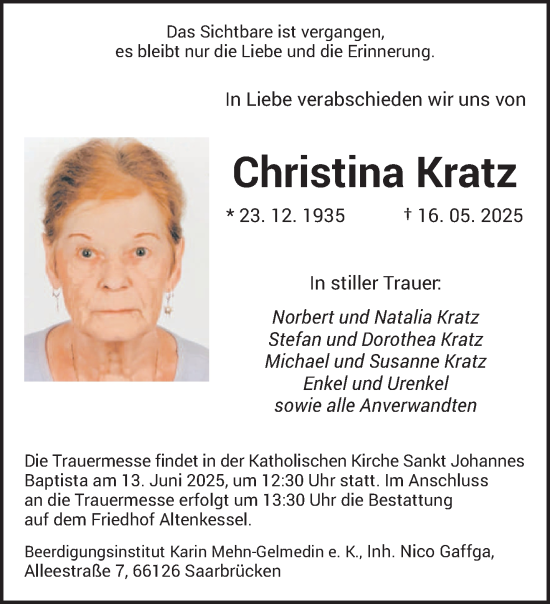 Das Sichtbare ist vergangen,
es bleibt nur die Liebe und die Erinnerung.

In Liebe verabschieden wir uns von

Christina Kratz

* 23. 12. 1935 † 16. 05. 2025

In stiller Trauer:

Norbert und Natalia Kratz
Stefan und Dorothea Kratz
Michael und Susanne Kratz
Enkel und Urenkel
sowie alle Anverwandten

Die Trauermesse findet in der Katholischen Kirche Sankt Johannes Baptista am 13. Juni 2025, um 12:30 Uhr statt. Im Anschluss an die Trauermesse erfolgt um 13:30 Uhr die Bestattung auf dem Friedhof Altenkessel.

Beerdigungsinstitut Karin Mehn-Gelmedin e. K., Inh. Nico Gaffga,
Alleestraße 7, 66126 Saarbrücken